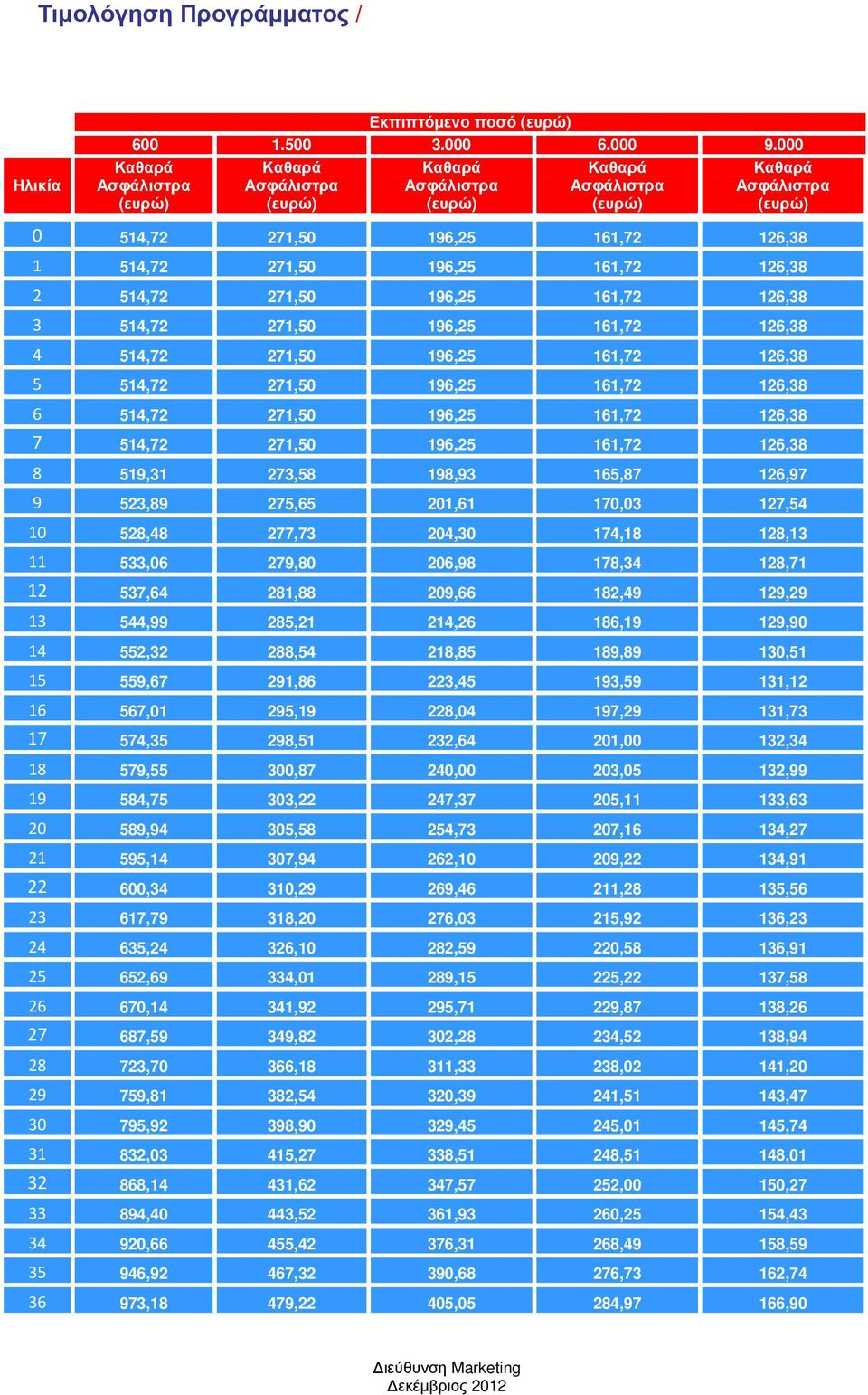 Τιμολόγηση Προγράμματος /

| | Εκπιπτόμενο ποσό (ευρώ) | | | | |
|---|---|---|---|---|---|
| | 600 | 1.500 | 3.000 | 6.000 | 9.000 |
| Ηλικία | Καθαρά Ασφάλιστρα (ευρώ) | Καθαρά Ασφάλιστρα (ευρώ) | Καθαρά Ασφάλιστρα (ευρώ) | Καθαρά Ασφάλιστρα (ευρώ) | Καθαρά Ασφάλιστρα (ευρώ) |
| 0 | 514,72 | 271,50 | 196,25 | 161,72 | 126,38 |
| 1 | 514,72 | 271,50 | 196,25 | 161,72 | 126,38 |
| 2 | 514,72 | 271,50 | 196,25 | 161,72 | 126,38 |
| 3 | 514,72 | 271,50 | 196,25 | 161,72 | 126,38 |
| 4 | 514,72 | 271,50 | 196,25 | 161,72 | 126,38 |
| 5 | 514,72 | 271,50 | 196,25 | 161,72 | 126,38 |
| 6 | 514,72 | 271,50 | 196,25 | 161,72 | 126,38 |
| 7 | 514,72 | 271,50 | 196,25 | 161,72 | 126,38 |
| 8 | 519,31 | 273,58 | 198,93 | 165,87 | 126,97 |
| 9 | 523,89 | 275,65 | 201,61 | 170,03 | 127,54 |
| 10 | 528,48 | 277,73 | 204,30 | 174,18 | 128,13 |
| 11 | 533,06 | 279,80 | 206,98 | 178,34 | 128,71 |
| 12 | 537,64 | 281,88 | 209,66 | 182,49 | 129,29 |
| 13 | 544,99 | 285,21 | 214,26 | 186,19 | 129,90 |
| 14 | 552,32 | 288,54 | 218,85 | 189,89 | 130,51 |
| 15 | 559,67 | 291,86 | 223,45 | 193,59 | 131,12 |
| 16 | 567,01 | 295,19 | 228,04 | 197,29 | 131,73 |
| 17 | 574,35 | 298,51 | 232,64 | 201,00 | 132,34 |
| 18 | 579,55 | 300,87 | 240,00 | 203,05 | 132,99 |
| 19 | 584,75 | 303,22 | 247,37 | 205,11 | 133,63 |
| 20 | 589,94 | 305,58 | 254,73 | 207,16 | 134,27 |
| 21 | 595,14 | 307,94 | 262,10 | 209,22 | 134,91 |
| 22 | 600,34 | 310,29 | 269,46 | 211,28 | 135,56 |
| 23 | 617,79 | 318,20 | 276,03 | 215,92 | 136,23 |
| 24 | 635,24 | 326,10 | 282,59 | 220,58 | 136,91 |
| 25 | 652,69 | 334,01 | 289,15 | 225,22 | 137,58 |
| 26 | 670,14 | 341,92 | 295,71 | 229,87 | 138,26 |
| 27 | 687,59 | 349,82 | 302,28 | 234,52 | 138,94 |
| 28 | 723,70 | 366,18 | 311,33 | 238,02 | 141,20 |
| 29 | 759,81 | 382,54 | 320,39 | 241,51 | 143,47 |
| 30 | 795,92 | 398,90 | 329,45 | 245,01 | 145,74 |
| 31 | 832,03 | 415,27 | 338,51 | 248,51 | 148,01 |
| 32 | 868,14 | 431,62 | 347,57 | 252,00 | 150,27 |
| 33 | 894,40 | 443,52 | 361,93 | 260,25 | 154,43 |
| 34 | 920,66 | 455,42 | 376,31 | 268,49 | 158,59 |
| 35 | 946,92 | 467,32 | 390,68 | 276,73 | 162,74 |
| 36 | 973,18 | 479,22 | 405,05 | 284,97 | 166,90 |

Διεύθυνση Marketing
Δεκέμβριος 2012